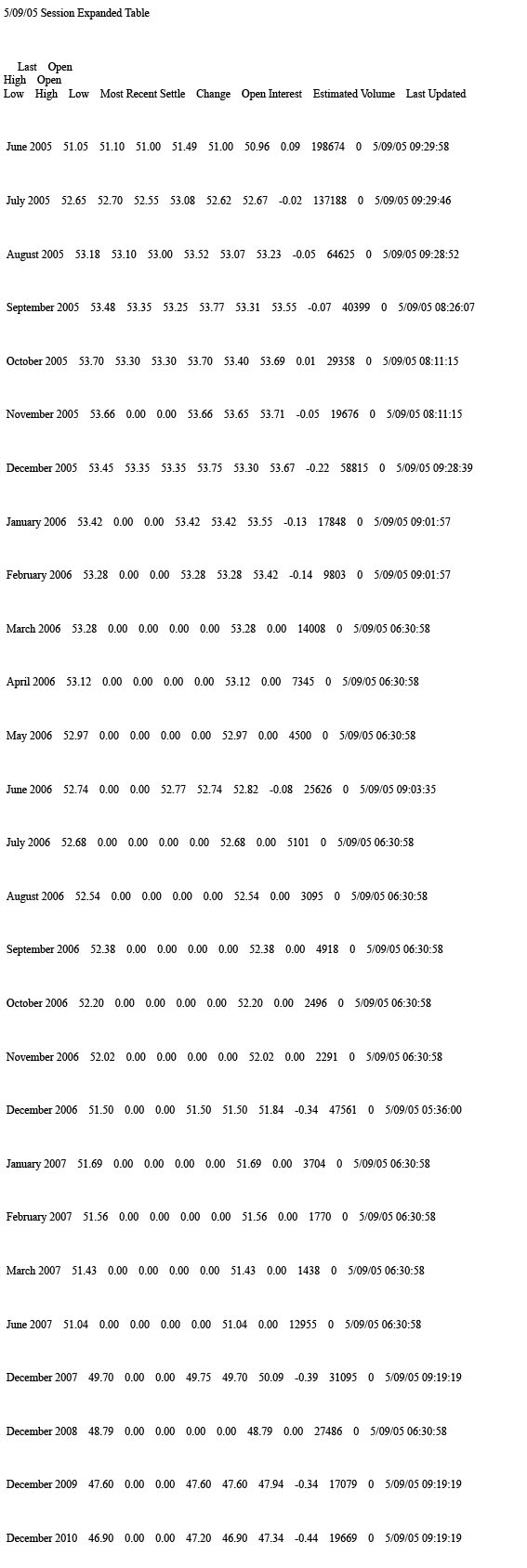 5/09/05 Session Expanded Table

Last Open
High Open
Low High Low Most Recent Settle Change Open Interest Estimated Volume Last Updated

June 2005 51.05 51.10 51.00 51.49 51.00 50.96 0.09 198674 0 5/09/05 09:29:58

July 2005 52.65 52.70 52.55 53.08 52.62 52.67 -0.02 137188 0 5/09/05 09:29:46

August 2005 53.18 53.10 53.00 53.52 53.07 53.23 -0.05 64625 0 5/09/05 09:28:52

September 2005 53.48 53.35 53.25 53.77 53.31 53.55 -0.07 40399 0 5/09/05 08:26:07

October 2005 53.70 53.30 53.30 53.70 53.40 53.69 0.01 29358 0 5/09/05 08:11:15

November 2005 53.66 0.00 0.00 53.66 53.65 53.71 -0.05 19676 0 5/09/05 08:11:15

December 2005 53.45 53.35 53.35 53.75 53.30 53.67 -0.22 58815 0 5/09/05 09:28:39

January 2006 53.42 0.00 0.00 53.42 53.42 53.55 -0.13 17848 0 5/09/05 09:01:57

February 2006 53.28 0.00 0.00 53.28 53.28 53.42 -0.14 9803 0 5/09/05 09:01:57

March 2006 53.28 0.00 0.00 0.00 0.00 53.28 0.00 14008 0 5/09/05 06:30:58

April 2006 53.12 0.00 0.00 0.00 0.00 53.12 0.00 7345 0 5/09/05 06:30:58

May 2006 52.97 0.00 0.00 0.00 0.00 52.97 0.00 4500 0 5/09/05 06:30:58

June 2006 52.74 0.00 0.00 52.77 52.74 52.82 -0.08 25626 0 5/09/05 09:03:35

July 2006 52.68 0.00 0.00 0.00 0.00 52.68 0.00 5101 0 5/09/05 06:30:58

August 2006 52.54 0.00 0.00 0.00 0.00 52.54 0.00 3095 0 5/09/05 06:30:58

September 2006 52.38 0.00 0.00 0.00 0.00 52.38 0.00 4918 0 5/09/05 06:30:58

October 2006 52.20 0.00 0.00 0.00 0.00 52.20 0.00 2496 0 5/09/05 06:30:58

November 2006 52.02 0.00 0.00 0.00 0.00 52.02 0.00 2291 0 5/09/05 06:30:58

December 2006 51.50 0.00 0.00 51.50 51.50 51.84 -0.34 47561 0 5/09/05 05:36:00

January 2007 51.69 0.00 0.00 0.00 0.00 51.69 0.00 3704 0 5/09/05 06:30:58

February 2007 51.56 0.00 0.00 0.00 0.00 51.56 0.00 1770 0 5/09/05 06:30:58

March 2007 51.43 0.00 0.00 0.00 0.00 51.43 0.00 1438 0 5/09/05 06:30:58

June 2007 51.04 0.00 0.00 0.00 0.00 51.04 0.00 12955 0 5/09/05 06:30:58

December 2007 49.70 0.00 0.00 49.75 49.70 50.09 -0.39 31095 0 5/09/05 09:19:19

December 2008 48.79 0.00 0.00 0.00 0.00 48.79 0.00 27486 0 5/09/05 06:30:58

December 2009 47.60 0.00 0.00 47.60 47.60 47.94 -0.34 17079 0 5/09/05 09:19:19

December 2010 46.90 0.00 0.00 47.20 46.90 47.34 -0.44 19669 0 5/09/05 09:19:19